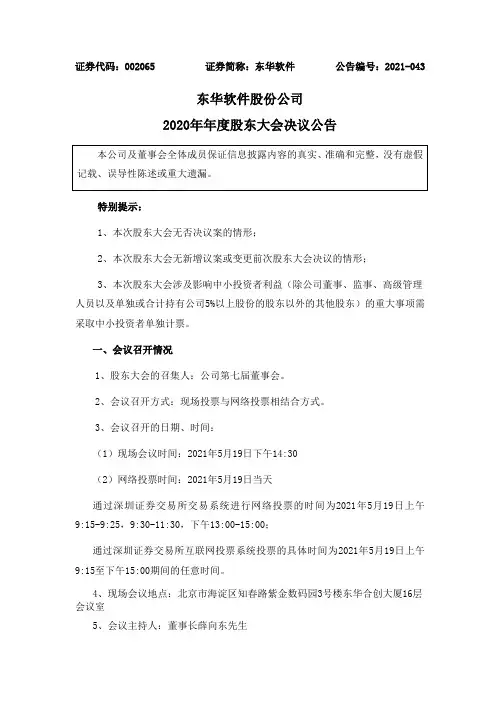 证券代码：002065　　证券简称：东华软件　　公告编号：2021-043

东华软件股份公司

2020年年度股东大会决议公告

本公司及董事会全体成员保证信息披露内容的真实、准确和完整，没有虚假记载、误导性陈述或重大遗漏。

特别提示：

1、本次股东大会无否决议案的情形；

2、本次股东大会无新增议案或变更前次股东大会决议的情形；

3、本次股东大会涉及影响中小投资者利益（除公司董事、监事、高级管理人员以及单独或合计持有公司5%以上股份的股东以外的其他股东）的重大事项需采取中小投资者单独计票。

一、会议召开情况

1、股东大会的召集人：公司第七届董事会。

2、会议召开方式：现场投票与网络投票相结合方式。

3、会议召开的日期、时间：

（1）现场会议时间：2021年5月19日下午14:30

（2）网络投票时间：2021年5月19日当天

通过深圳证券交易所交易系统进行网络投票的时间为2021年5月19日上午9:15-9:25，9:30-11:30，下午13:00-15:00；

通过深圳证券交易所互联网投票系统投票的具体时间为2021年5月19日上午9:15至下午15:00期间的任意时间。

4、现场会议地点：北京市海淀区知春路紫金数码园3号楼东华合创大厦16层会议室

5、会议主持人：董事长薛向东先生